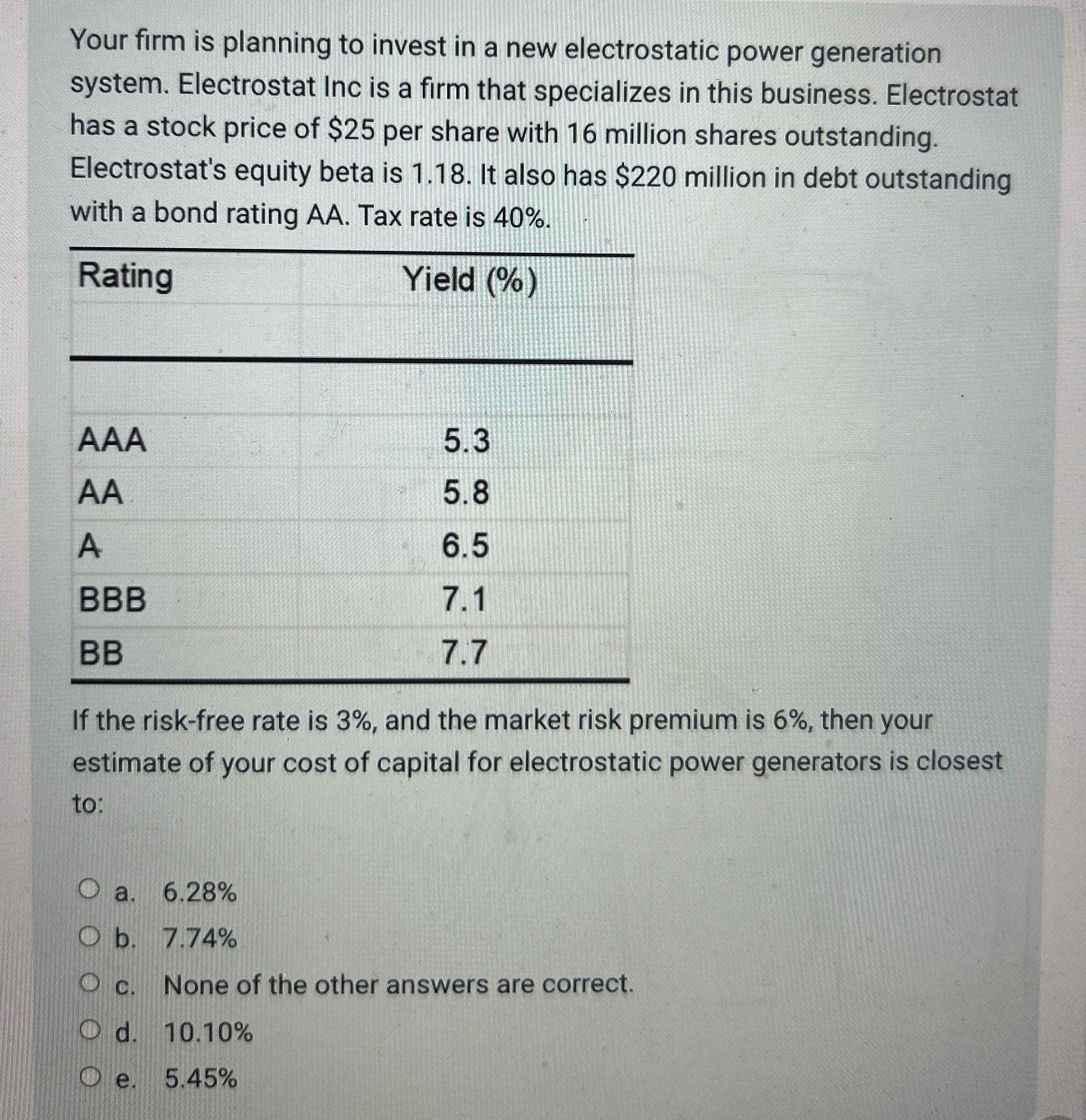 Your firm is planning to invest in a new electrostatic power generation system. Electrostat Inc is a firm that specializes in this business. Electrostat has a stock price of \$25 per share with 16 million shares outstanding. Electrostat's equity beta is 1.18. It also has \$220 million in debt outstanding with a bond rating AA. Tax rate is 40%.

| Rating | Yield (%) |
|---|---|
| AAA | 5.3 |
| AA | 5.8 |
| A | 6.5 |
| BBB | 7.1 |
| BB | 7.7 |

If the risk-free rate is 3%, and the market risk premium is 6%, then your estimate of your cost of capital for electrostatic power generators is closest to:

a. 6.28%
b. 7.74%
c. None of the other answers are correct.
d. 10.10%
e. 5.45%